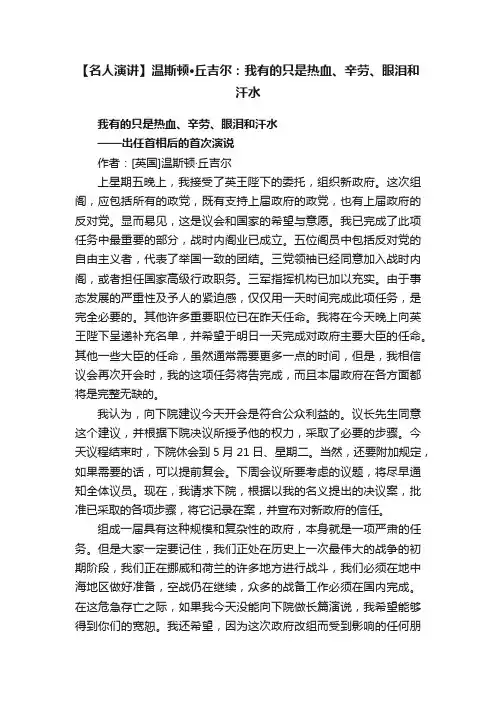 【名人演讲】温斯顿•丘吉尔：我有的只是热血、辛劳、眼泪和汗水

我有的只是热血、辛劳、眼泪和汗水
——出任首相后的首次演说
作者：[英国]温斯顿·丘吉尔

上星期五晚上，我接受了英王陛下的委托，组织新政府。这次组阁，应包括所有的政党，既有支持上届政府的政党，也有上届政府的反对党。显而易见，这是议会和国家的希望与意愿。我已完成了此项任务中最重要的部分，战时内阁业已成立。五位阁员中包括反对党的自由主义者，代表了举国一致的团结。三党领袖已经同意加入战时内阁，或者担任国家高级行政职务。三军指挥机构已加以充实。由于事态发展的严重性及予人的紧迫感，仅仅用一天时间完成此项任务，是完全必要的。其他许多重要职位已在昨天任命。我将在今天晚上向英王陛下呈递补充名单，并希望于明日一天完成对政府主要大臣的任命。其他一些大臣的任命，虽然通常需要更多一点的时间，但是，我相信议会再次开会时，我的这项任务将告完成，而且本届政府在各方面都将是完整无缺的。

我认为，向下院建议今天开会是符合公众利益的。议长先生同意这个建议，并根据下院决议所授予他的权力，采取了必要的步骤。今天议程结束时，下院休会到 5 月 21 日、星期二。当然，还要附加规定，如果需要的话，可以提前复会。下周会议所要考虑的议题，将尽早通知全体议员。现在，我请求下院，根据以我的名义提出的决议案，批准已采取的各项步骤，将它记录在案，并宣布对新政府的信任。

组成一届具有这种规模和复杂性的政府，本身就是一项严肃的任务。但是大家一定要记住，我们正处在历史上一次最伟大的战争的初期阶段，我们正在挪威和荷兰的许多地方进行战斗，我们必须在地中海地区做好准备，空战仍在继续，众多的战备工作必须在国内完成。在这危急存亡之际，如果我今天没能向下院做长篇演说，我希望能够得到你们的宽恕。我还希望，因为这次政府改组而受到影响的任何朋